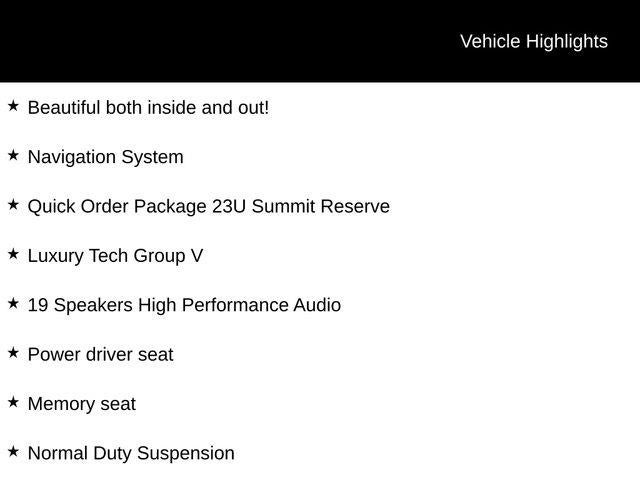 Vehicle Highlights

★ Beautiful both inside and out!

★ Navigation System

★ Quick Order Package 23U Summit Reserve

★ Luxury Tech Group V

★ 19 Speakers High Performance Audio

★ Power driver seat

★ Memory seat

★ Normal Duty Suspension